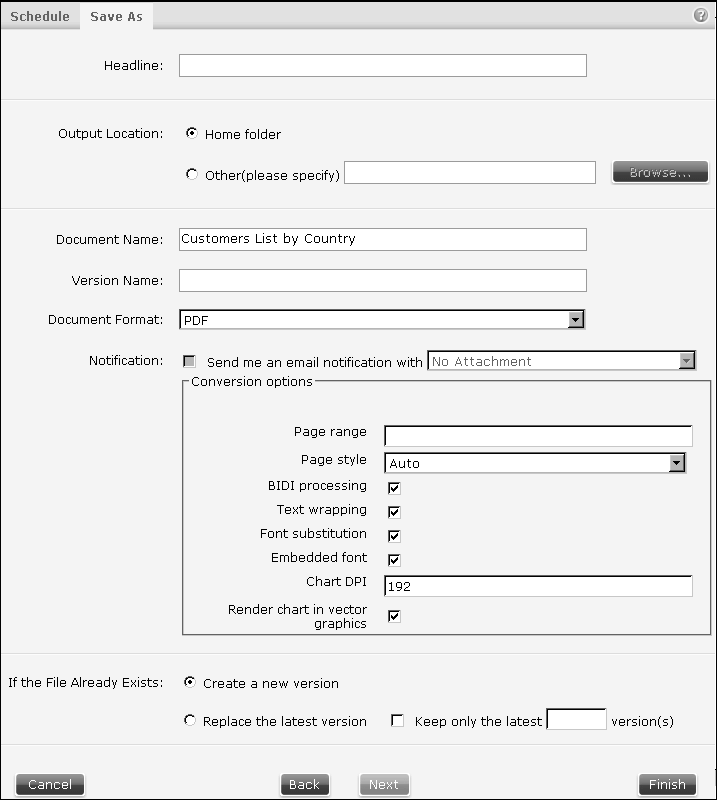 Schedule Save As

?

Headline:

Output Location: Home folder

Other(please specify) Browse...

Document Name: Customers List by Country

Version Name:

Document Format: PDF

Notification: Send me an email notification with No Attachment

Conversion options

Page range

Page style Auto

BIDI processing

Text wrapping

Font substitution

Embedded font

Chart DPI 192

Render chart in vector graphics

If the File Already Exists: Create a new version

Replace the latest version Keep only the latest version(s)

Cancel Back Next Finish